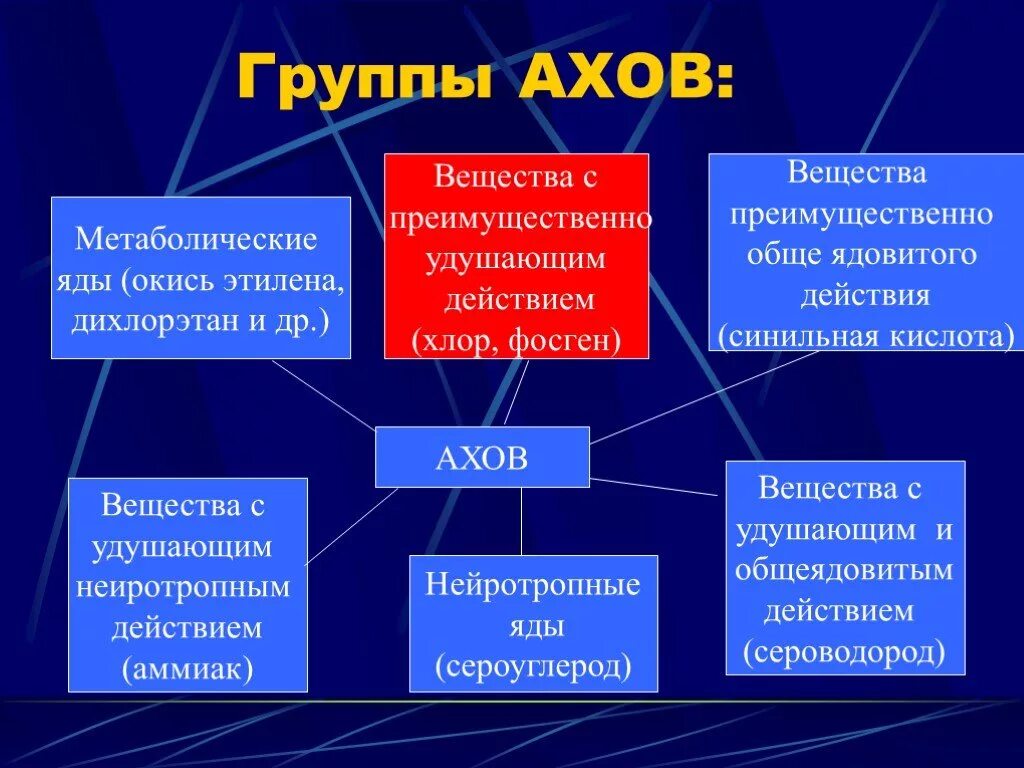 Группы АХОВ:

Метаболические яды (окись этилена, дихлорэтан и др.)

Вещества с преимущественно удушающим действием (хлор, фосген)

Вещества преимущественно обще ядовитого действия (синильная кислота)

АХОВ

Вещества с удушающим неиротропным действием (аммиак)

Нейротропные яды (сероуглерод)

Вещества с удушающим и общеядовитым действием (сероводород)